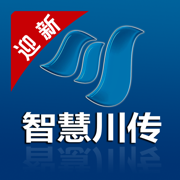 迎新

智慧川传